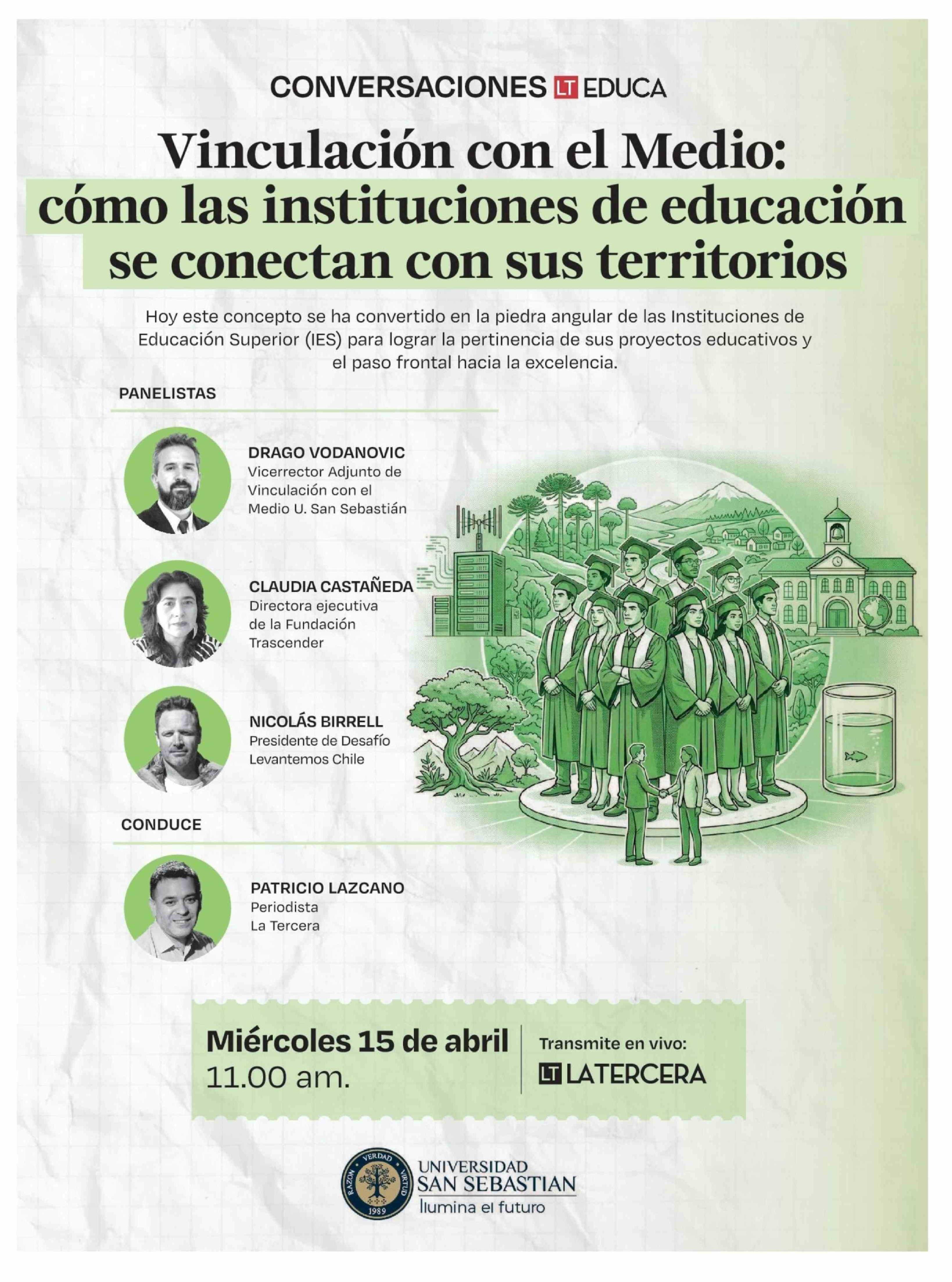 CONVERSACIONES LT EDUCA

Vinculación con el Medio: cómo las instituciones de educación se conectan con sus territorios

Hoy este concepto se ha convertido en la piedra angular de las Instituciones de Educación Superior (IES) para lograr la pertinencia de sus proyectos educativos y el paso frontal hacia la excelencia.

PANELISTAS

DRAGO VODANOVIC
Vicerrector Adjunto de Vinculación con el Medio U. San Sebastián

CLAUDIA CASTAÑEDA
Directora ejecutiva de la Fundación Trascender

NICOLÁS BIRRELL
Presidente de Desafío Levantemos Chile

CONDUCE

PATRICIO LAZCANO
Periodista
La Tercera

Miércoles 15 de abril
11.00 am.

Transmite en vivo:
LT LATERCERA

RAZON VERDAD VIRTUD 1989
UNIVERSIDAD SAN SEBASTIAN
Ilumina el futuro